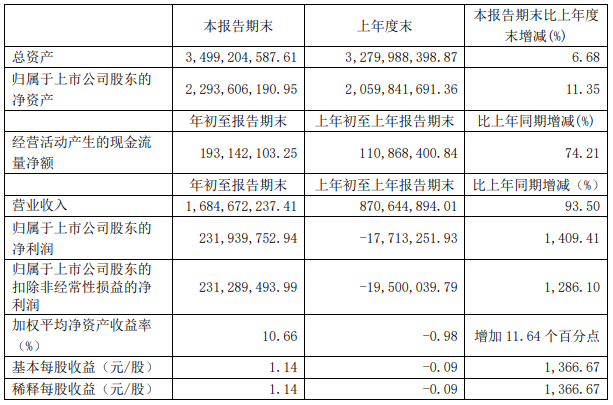 |  | 本报告期末 | 上年度末 | 本报告期末比上年度末增减(%) |
|---|---|---|---|
| 总资产 | 3,499,204,587.61 | 3,279,988,398.87 | 6.68 |
| 归属于上市公司股东的净资产 | 2,293,606,190.95 | 2,059,841,691.36 | 11.35 |
|  | 年初至报告期末 | 上年初至上年报告期末 | 比上年同期增减(%) |
| 经营活动产生的现金流量净额 | 193,142,103.25 | 110,868,400.84 | 74.21 |
|  | 年初至报告期末 | 上年初至上年报告期末 | 比上年同期增减（%） |
| 营业收入 | 1,684,672,237.41 | 870,644,894.01 | 93.50 |
| 归属于上市公司股东的净利润 | 231,939,752.94 | -17,713,251.93 | 1,409.41 |
| 归属于上市公司股东的扣除非经常性损益的净利润 | 231,289,493.99 | -19,500,039.79 | 1,286.10 |
| 加权平均净资产收益率（%） | 10.66 | -0.98 | 增加11.64个百分点 |
| 基本每股收益（元/股） | 1.14 | -0.09 | 1,366.67 |
| 稀释每股收益（元/股） | 1.14 | -0.09 | 1,366.67 |